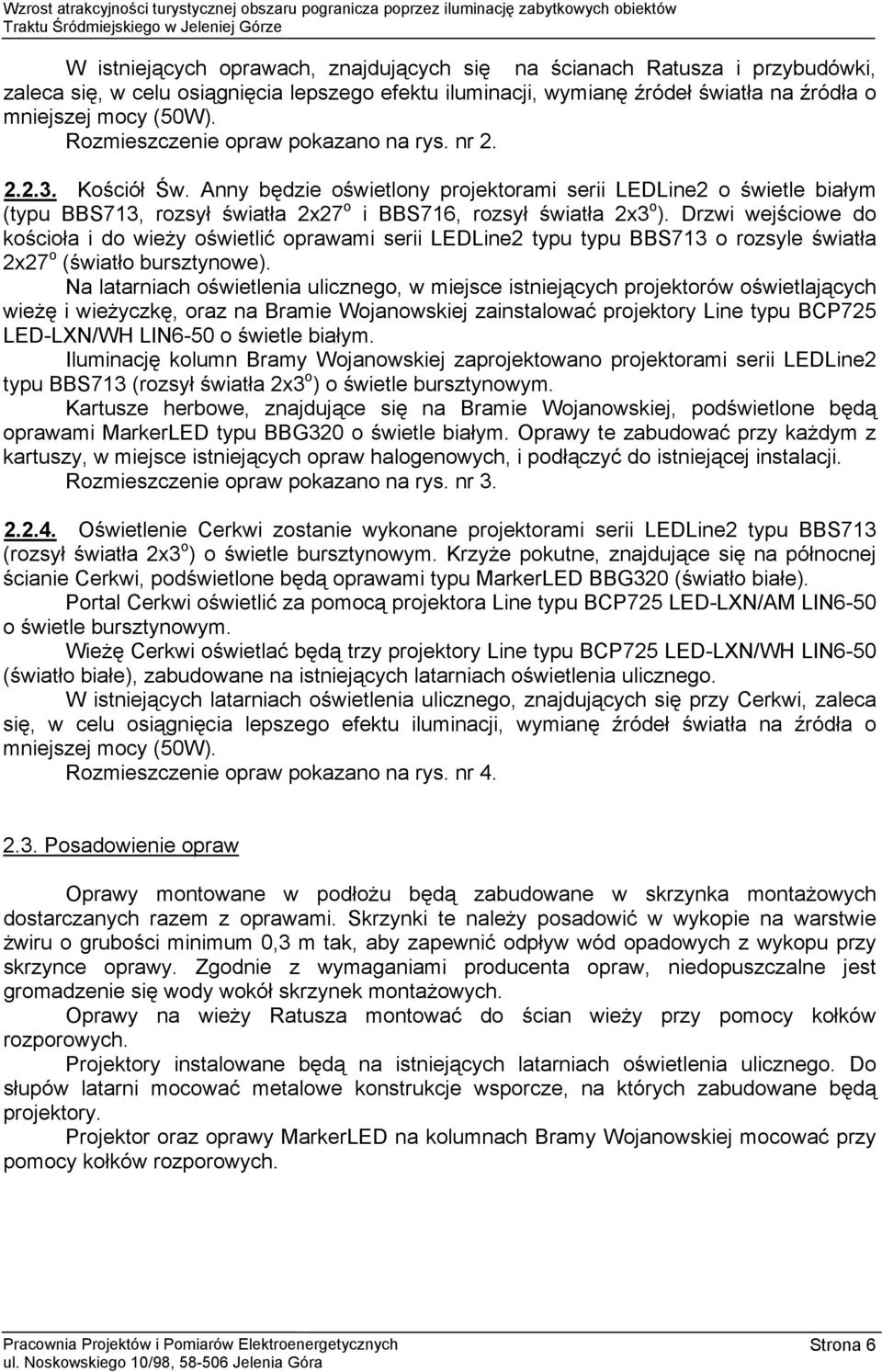 Wzrost atrakcyjności turystycznej obszaru pogranicza poprzez iluminację zabytkowych obiektów
Traktu Śródmiejskiego w Jeleniej Górze

W istniejących oprawach, znajdujących się na ścianach Ratusza i przybudówki, zaleca się, w celu osiągnięcia lepszego efektu iluminacji, wymianę źródeł światła na źródła o mniejszej mocy (50W).
Rozmieszczenie opraw pokazano na rys. nr 2.

2.2.3. Kościół Św. Anny będzie oświetlony projektorami serii LEDLine2 o świetle białym (typu BBS713, rozsył światła 2x27$^o$ i BBS716, rozsył światła 2x3$^o$). Drzwi wejściowe do kościoła i do wieży oświetlić oprawami serii LEDLine2 typu typu BBS713 o rozsyle światła 2x27$^o$ (światło bursztynowe).
Na latarniach oświetlenia ulicznego, w miejsce istniejących projektorów oświetlających wieżę i wieżyczkę, oraz na Bramie Wojanowskiej zainstalować projektory Line typu BCP725 LED-LXN/WH LIN6-50 o świetle białym.
Iluminację kolumn Bramy Wojanowskiej zaprojektowano projektorami serii LEDLine2 typu BBS713 (rozsył światła 2x3$^o$) o świetle bursztynowym.
Kartusze herbowe, znajdujące się na Bramie Wojanowskiej, podświetlone będą oprawami MarkerLED typu BBG320 o świetle białym. Oprawy te zabudować przy każdym z kartuszy, w miejsce istniejących opraw halogenowych, i podłączyć do istniejącej instalacji.
Rozmieszczenie opraw pokazano na rys. nr 3.

2.2.4. Oświetlenie Cerkwi zostanie wykonane projektorami serii LEDLine2 typu BBS713 (rozsył światła 2x3$^o$) o świetle bursztynowym. Krzyże pokutne, znajdujące się na północnej ścianie Cerkwi, podświetlone będą oprawami typu MarkerLED BBG320 (światło białe).
Portal Cerkwi oświetlić za pomocą projektora Line typu BCP725 LED-LXN/AM LIN6-50 o świetle bursztynowym.
Wieżę Cerkwi oświetlać będą trzy projektory Line typu BCP725 LED-LXN/WH LIN6-50 (światło białe), zabudowane na istniejących latarniach oświetlenia ulicznego.
W istniejących latarniach oświetlenia ulicznego, znajdujących się przy Cerkwi, zaleca się, w celu osiągnięcia lepszego efektu iluminacji, wymianę źródeł światła na źródła o mniejszej mocy (50W).
Rozmieszczenie opraw pokazano na rys. nr 4.

2.3. Posadowienie opraw

Oprawy montowane w podłożu będą zabudowane w skrzynka montażowych dostarczanych razem z oprawami. Skrzynki te należy posadowić w wykopie na warstwie żwiru o grubości minimum 0,3 m tak, aby zapewnić odpływ wód opadowych z wykopu przy skrzynce oprawy. Zgodnie z wymaganiami producenta opraw, niedopuszczalne jest gromadzenie się wody wokół skrzynek montażowych.
Oprawy na wieży Ratusza montować do ścian wieży przy pomocy kołków rozporowych.
Projektory instalowane będą na istniejących latarniach oświetlenia ulicznego. Do słupów latarni mocować metalowe konstrukcje wsporcze, na których zabudowane będą projektory.
Projektor oraz oprawy MarkerLED na kolumnach Bramy Wojanowskiej mocować przy pomocy kołków rozporowych.

Pracownia Projektów i Pomiarów Elektroenergetycznych
ul. Noskowskiego 10/98, 58-506 Jelenia Góra
Strona 6